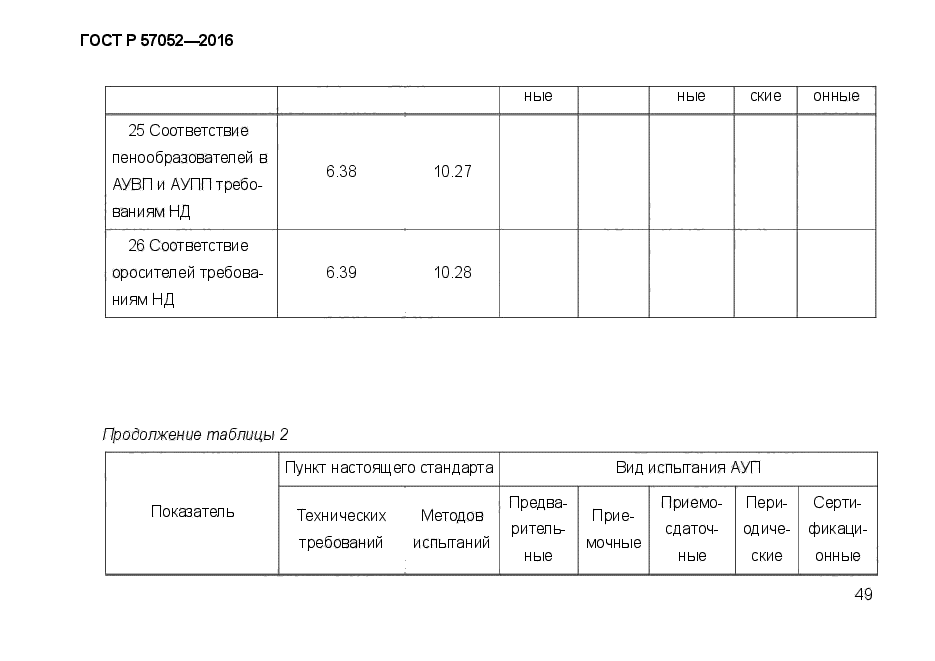 ГОСТ Р 57052—2016

| | | | ные | | ные | ские | онные |
|---|---|---|---|---|---|---|---|
| 25 Соответствие пенообразователей в АУВП и АУПП требованиям НД | 6.38 | 10.27 | | | | | |
| 26 Соответствие оросителей требованиям НД | 6.39 | 10.28 | | | | | |

Продолжение таблицы 2

| Показатель | Пункт настоящего стандарта | | Вид испытания АУП | | | | |
|---|---|---|---|---|---|---|---|
| | Технических требований | Методов испытаний | Предварительные | Приемочные | Приемосдаточные | Периодические | Сертификационные |

49